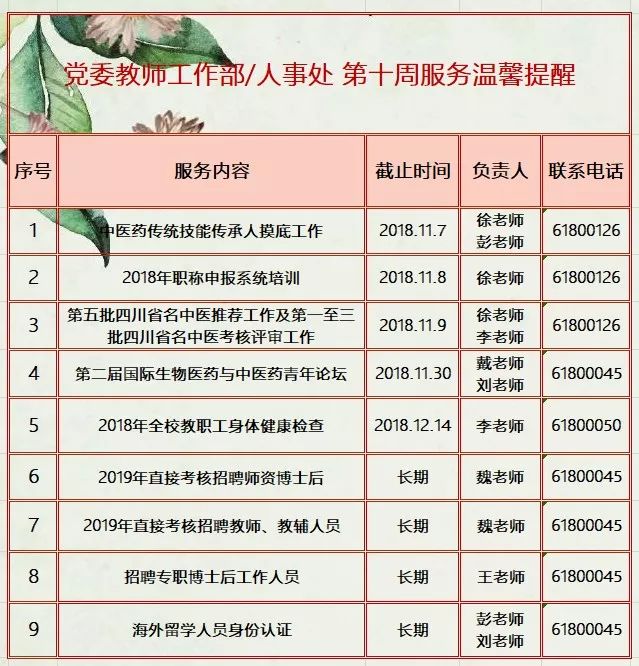 党委教师工作部/人事处 第十周服务温馨提醒

| 序号 | 服务内容 | 截止时间 | 负责人 | 联系电话 |
|---|---|---|---|---|
| 1 | 中医药传统技能传承人摸底工作 | 2018.11.7 | 徐老师 彭老师 | 61800126 |
| 2 | 2018年职称申报系统培训 | 2018.11.8 | 徐老师 | 61800126 |
| 3 | 第五批四川省名中医推荐工作及第一至三批四川省名中医考核评审工作 | 2018.11.9 | 徐老师 李老师 | 61800126 |
| 4 | 第二届国际生物医药与中医药青年论坛 | 2018.11.30 | 戴老师 刘老师 | 61800045 |
| 5 | 2018年全校教职工身体健康检查 | 2018.12.14 | 李老师 | 61800050 |
| 6 | 2019年直接考核招聘师资博士后 | 长期 | 魏老师 | 61800045 |
| 7 | 2019年直接考核招聘教师、教辅人员 | 长期 | 魏老师 | 61800045 |
| 8 | 招聘专职博士后工作人员 | 长期 | 王老师 | 61800045 |
| 9 | 海外留学人员身份认证 | 长期 | 彭老师 刘老师 | 61800045 |